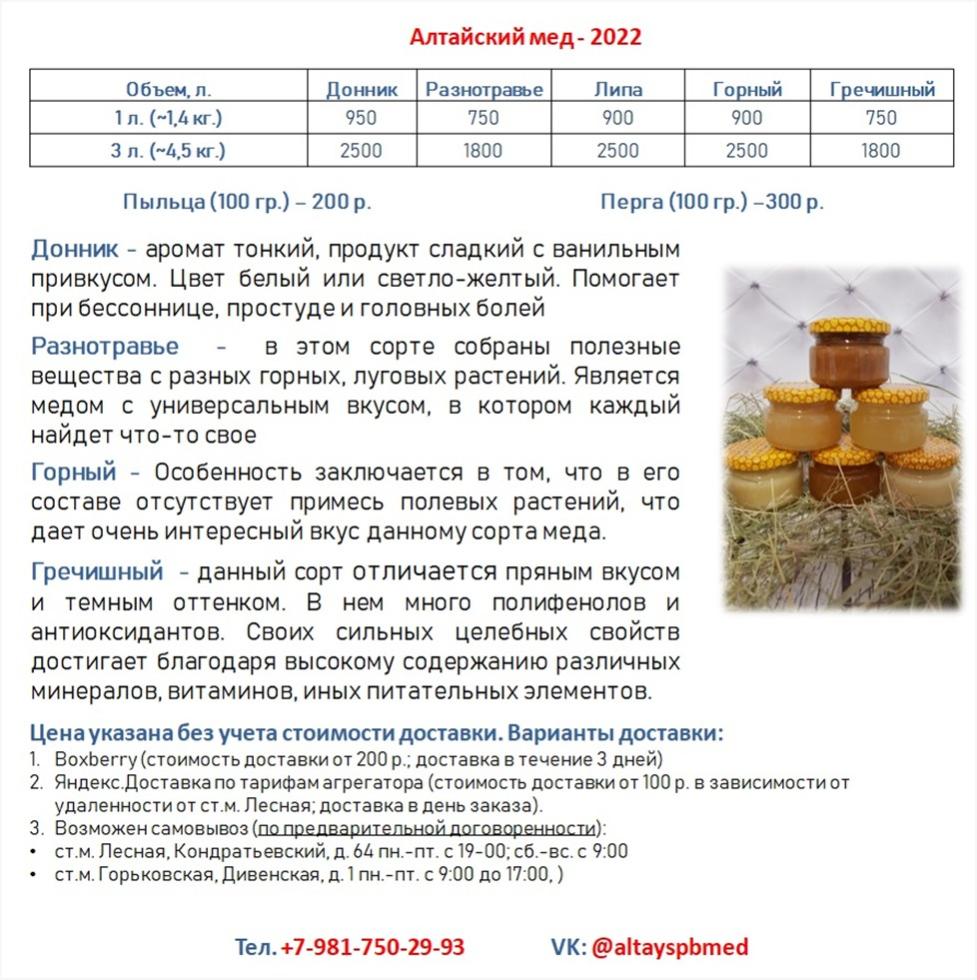 Алтайский мед - 2022

| Объем, л. | Донник | Разнотравье | Липа | Горный | Гречишный |
|---|---|---|---|---|---|
| 1 л. (~1,4 кг.) | 950 | 750 | 900 | 900 | 750 |
| 3 л. (~4,5 кг.) | 2500 | 1800 | 2500 | 2500 | 1800 |

Пыльца (100 гр.) – 200 р.

Перга (100 гр.) –300 р.

Донник - аромат тонкий, продукт сладкий с ванильным привкусом. Цвет белый или светло-желтый. Помогает при бессоннице, простуде и головных болей

Разнотравье - в этом сорте собраны полезные вещества с разных горных, луговых растений. Является медом с универсальным вкусом, в котором каждый найдет что-то свое

Горный - Особенность заключается в том, что в его составе отсутствует примесь полевых растений, что дает очень интересный вкус данному сорта меда.

Гречишный - данный сорт отличается пряным вкусом и темным оттенком. В нем много полифенолов и антиоксидантов. Своих сильных целебных свойств достигает благодаря высокому содержанию различных минералов, витаминов, иных питательных элементов.

Цена указана без учета стоимости доставки. Варианты доставки:
1. Boxberry (стоимость доставки от 200 р.; доставка в течение 3 дней)
2. Яндекс.Доставка по тарифам агрегатора (стоимость доставки от 100 р. в зависимости от удаленности от ст.м. Лесная; доставка в день заказа).
3. Возможен самовывоз (по предварительной договоренности):
• ст.м. Лесная, Кондратьевский, д. 64 пн.-пт. с 19-00; сб.-вс. с 9:00
• ст.м. Горьковская, Дивенская, д. 1 пн.-пт. с 9:00 до 17:00, )

Тел. +7-981-750-29-93

VK: @altayspbmed